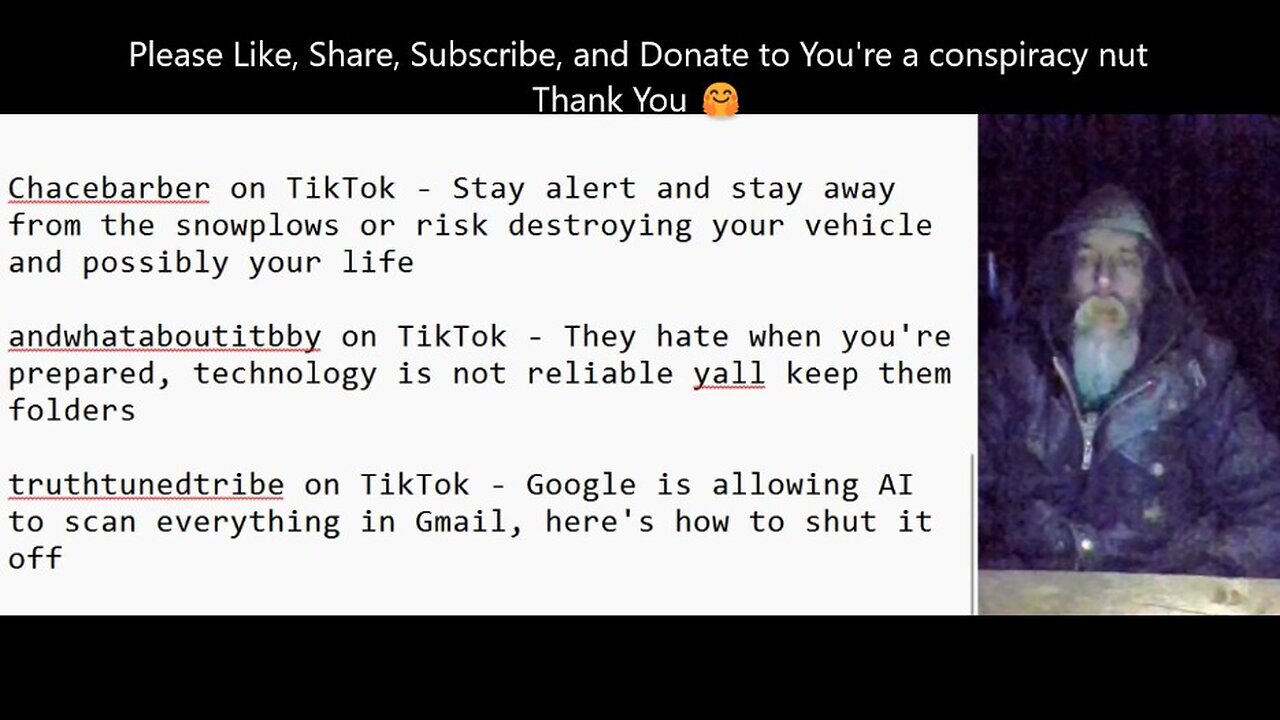 Please Like, Share, Subscribe, and Donate to You're a conspiracy nut
Thank You 🤗

Chacebarber on TikTok - Stay alert and stay away from the snowplows or risk destroying your vehicle and possibly your life

andwhataboutitbby on TikTok - They hate when you're prepared, technology is not reliable yall keep them folders

truthtunedtribe on TikTok - Google is allowing AI to scan everything in Gmail, here's how to shut it off